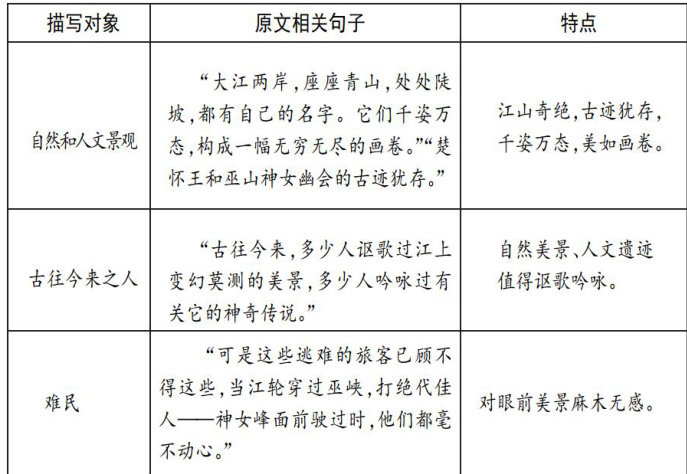 | 描写对象 | 原文相关句子 | 特点 |
|---|---|---|
| 自然和人文景观 | “大江两岸，座座青山，处处陡坡，都有自己的名字。它们千姿万态，构成一幅无穷无尽的画卷。”“楚怀王和巫山神女幽会的古迹犹存。” | 江山奇绝，古迹犹存，千姿万态，美如画卷。 |
| 古往今来之人 | “古往今来，多少人讴歌过江上变幻莫测的美景，多少人吟咏过有关它的神奇传说。” | 自然美景、人文遗迹值得讴歌吟咏。 |
| 难民 | “可是这些逃难的旅客已顾不得这些，当江轮穿过巫峡，打绝代佳人——神女峰面前驶过时，他们都毫不动心。” | 对眼前美景麻木无感。 |